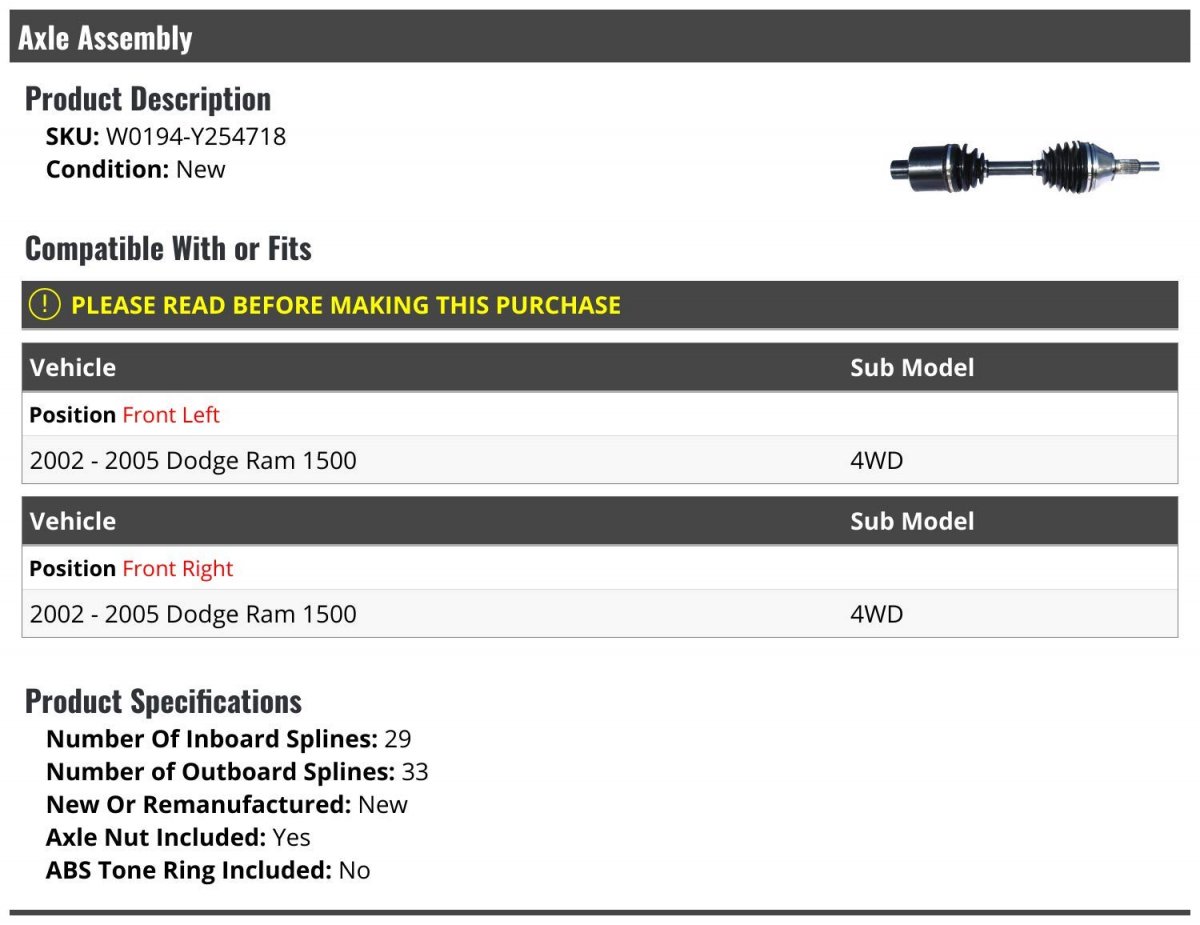 Axle Assembly

Product Description
SKU: W0194-Y254718
Condition: New

Compatible With or Fits

! PLEASE READ BEFORE MAKING THIS PURCHASE

| Vehicle | Sub Model |
|---|---|
| Position Front Left | |
| 2002 - 2005 Dodge Ram 1500 | 4WD |

| Vehicle | Sub Model |
|---|---|
| Position Front Right | |
| 2002 - 2005 Dodge Ram 1500 | 4WD |

Product Specifications
Number Of Inboard Splines: 29
Number of Outboard Splines: 33
New Or Remanufactured: New
Axle Nut Included: Yes
ABS Tone Ring Included: No